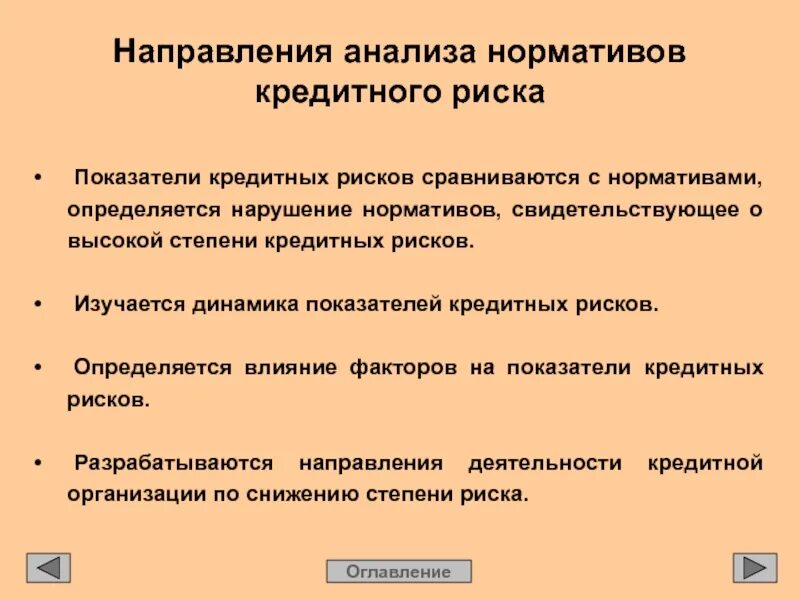 Направления анализа нормативов кредитного риска

• Показатели кредитных рисков сравниваются с нормативами, определяется нарушение нормативов, свидетельствующее о высокой степени кредитных рисков.

• Изучается динамика показателей кредитных рисков.

• Определяется влияние факторов на показатели кредитных рисков.

• Разрабатываются направления деятельности кредитной организации по снижению степени риска.

Оглавление